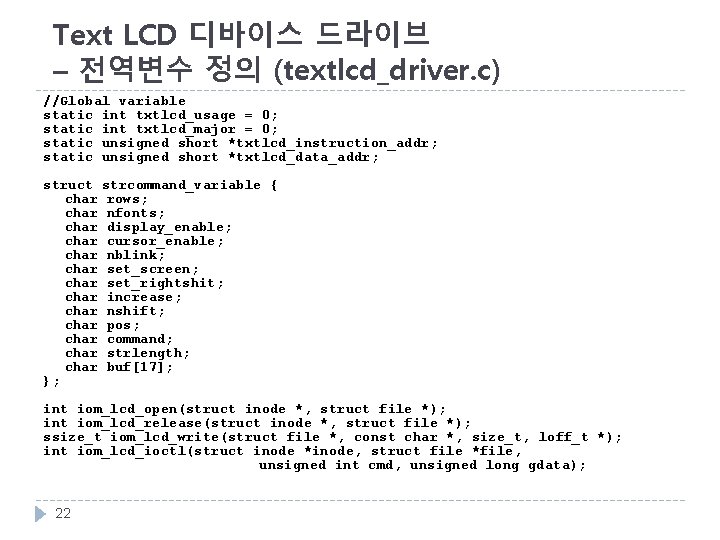 Text LCD 디바이스 드라이브
– 전역변수 정의 (textlcd_driver.c)

//Global variable
static int txtlcd_usage = 0;
static int txtlcd_major = 0;
static unsigned short *txtlcd_instruction_addr;
static unsigned short *txtlcd_data_addr;

struct strcommand_variable {
   char rows;
   char nfonts;
   char display_enable;
   char cursor_enable;
   char nblink;
   char set_screen;
   char set_rightshit;
   char increase;
   char nshift;
   char pos;
   char command;
   char strlength;
   char buf[17];
};

int iom_lcd_open(struct inode *, struct file *);
int iom_lcd_release(struct inode *, struct file *);
ssize_t iom_lcd_write(struct file *, const char *, size_t, loff_t *);
int iom_lcd_ioctl(struct inode *inode, struct file *file,
                              unsigned int cmd, unsigned long gdata);

22